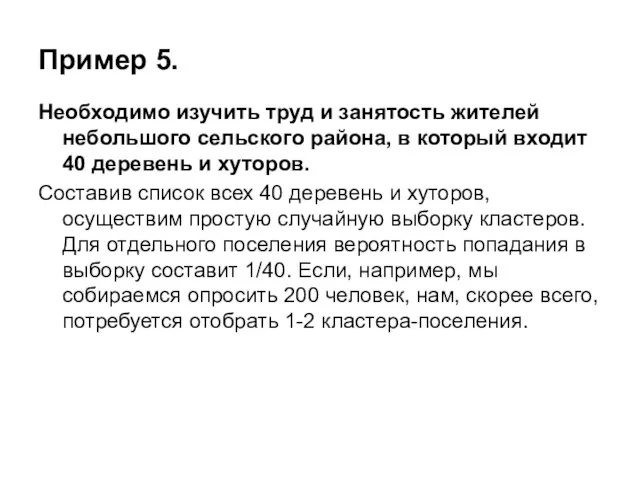 Пример 5.

Необходимо изучить труд и занятость жителей небольшого сельского района, в который входит 40 деревень и хуторов.

Составив список всех 40 деревень и хуторов, осуществим простую случайную выборку кластеров. Для отдельного поселения вероятность попадания в выборку составит 1/40. Если, например, мы собираемся опросить 200 человек, нам, скорее всего, потребуется отобрать 1-2 кластера-поселения.